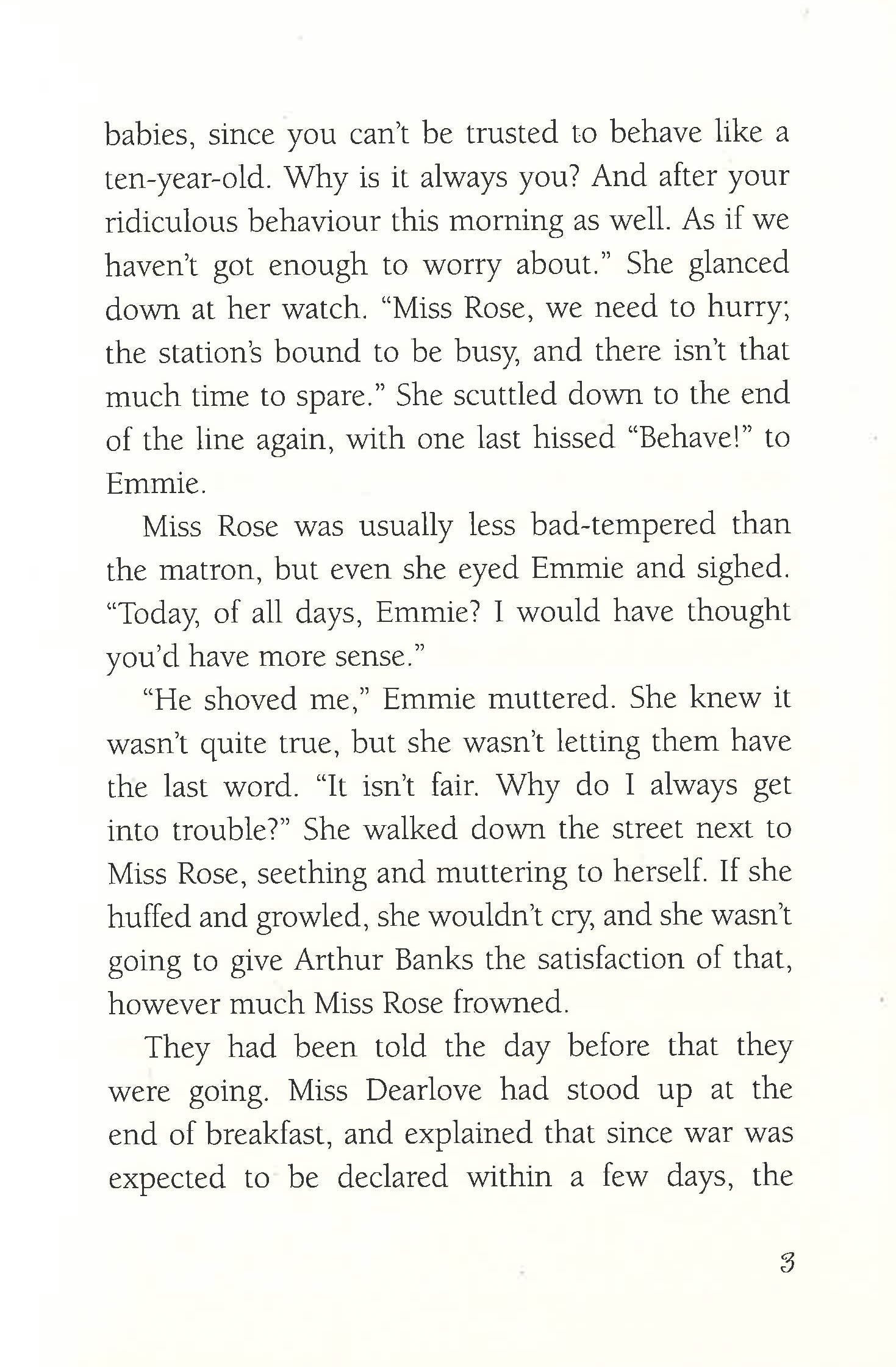 babies, since you can't be trusted to behave like a ten-year-old. Why is it always you? And after your ridiculous behaviour this morning as well. As if we haven't got enough to worry about." She glanced down at her watch. "Miss Rose, we need to hurry; the station's bound to be busy, and there isn't that much time to spare." She scuttled down to the end of the line again, with one last hissed "Behave!" to Emmie.

Miss Rose was usually less bad-tempered than the matron, but even she eyed Emmie and sighed. "Today, of all days, Emmie? I would have thought you'd have more sense."

"He shoved me," Emmie muttered. She knew it wasn't quite true, but she wasn't letting them have the last word. "It isn't fair. Why do I always get into trouble?" She walked down the street next to Miss Rose, seething and muttering to herself. If she huffed and growled, she wouldn't cry, and she wasn't going to give Arthur Banks the satisfaction of that, however much Miss Rose frowned.

They had been told the day before that they were going. Miss Dearlove had stood up at the end of breakfast, and explained that since war was expected to be declared within a few days, the

3